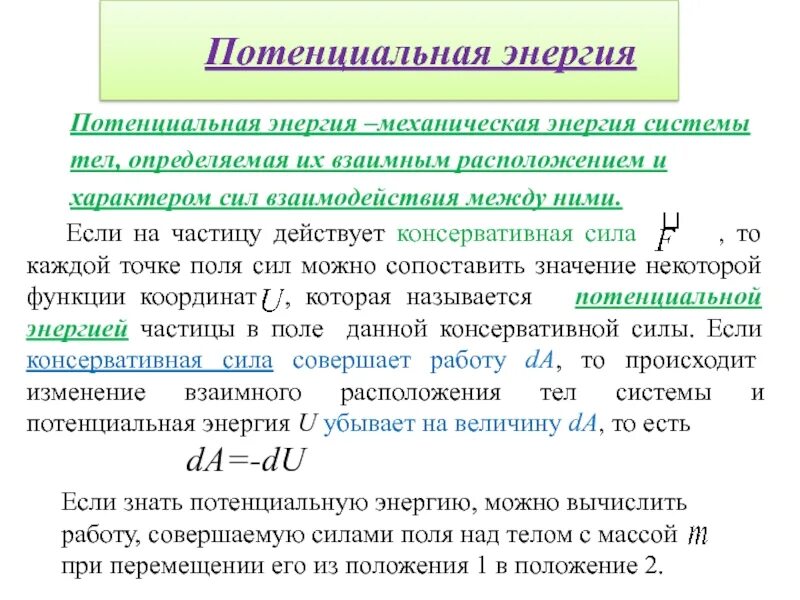 Потенциальная энергия

Потенциальная энергия –механическая энергия системы тел, определяемая их взаимным расположением и характером сил взаимодействия между ними.

Если на частицу действует консервативная сила $\vec{F}$ , то каждой точке поля сил можно сопоставить значение некоторой функции координат $U$, которая называется потенциальной энергией частицы в поле данной консервативной силы. Если консервативная сила совершает работу $dA$, то происходит изменение взаимного расположения тел системы и потенциальная энергия $U$ убывает на величину $dA$, то есть

$dA=-dU$

Если знать потенциальную энергию, можно вычислить работу, совершаемую силами поля над телом с массой $m$ при перемещении его из положения 1 в положение 2.